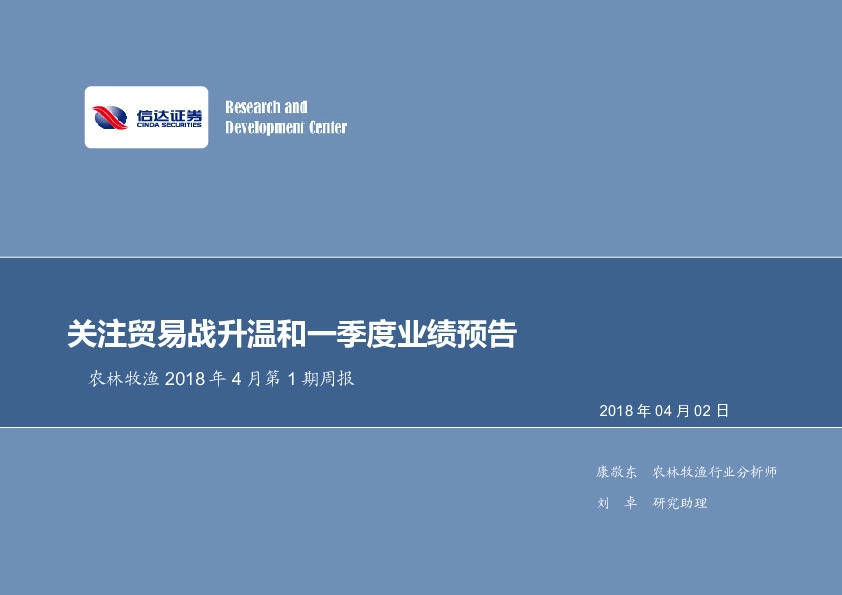 信达证券
CINDA SECURITIES

Research and
Development Center

关注贸易战升温和一季度业绩预告

农林牧渔 2018 年 4 月第 1 期周报

2018 年 04 月 02 日

康敬东　农林牧渔行业分析师

刘　卓　研究助理